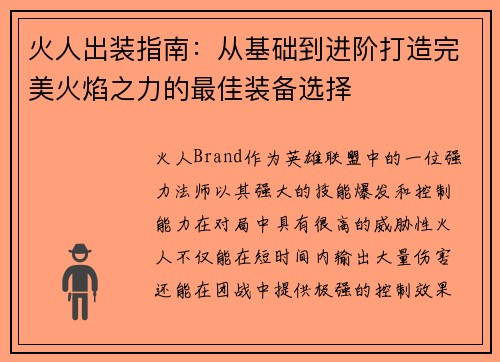 火人出装指南：从基础到进阶打造完美火焰之力的最佳装备选择

火人Brand作为英雄联盟中的一位强力法师以其强大的技能爆发和控制能力在对局中具有很高的威胁性火人不仅能在短时间内输出大量伤害还能在团战中提供极强的控制效果